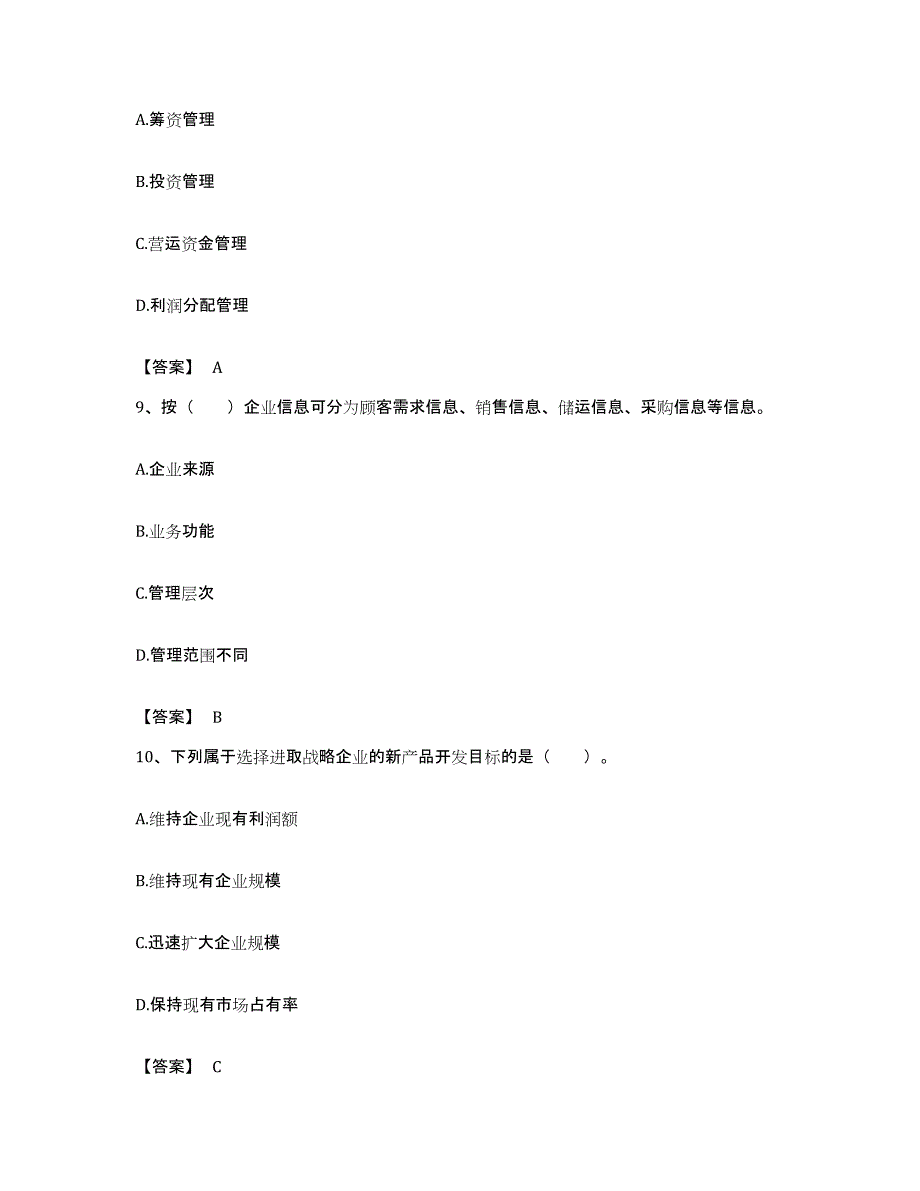 A.筹资管理

B.投资管理

C.营运资金管理

D.利润分配管理

【答案】 A

9、按（　　）企业信息可分为顾客需求信息、销售信息、储运信息、采购信息等信息。

A.企业来源

B.业务功能

C.管理层次

D.管理范围不同

【答案】 B

10、下列属于选择进取战略企业的新产品开发目标的是（　　）。

A.维持企业现有利润额

B.维持现有企业规模

C.迅速扩大企业规模

D.保持现有市场占有率

【答案】 C